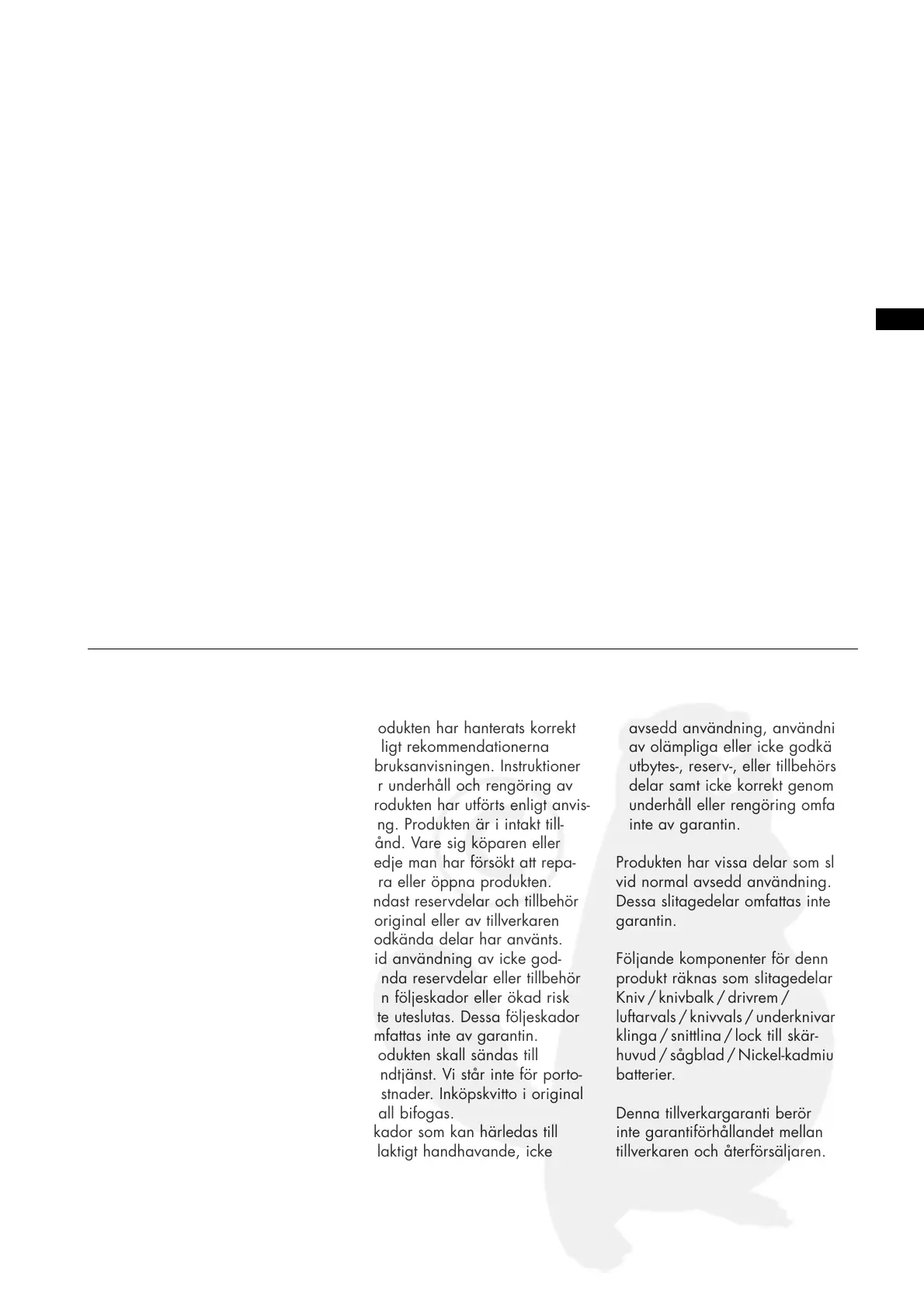 odukten har hanterats korrekt ligt rekommendationerna bruksanvisningen. Instruktioner r underhåll och rengöring av rodukten har utförts enligt anvisng. Produkten är i intakt tillånd. Vare sig köparen eller edje man har försökt att repara eller öppna produkten. ndast reservdelar och tillbehör original eller av tillverkaren odkända delar har använts. id användning av icke godnda reservdelar eller tillbehör n följeskador eller ökad risk te uteslutas. Dessa följeskador mfattas inte av garantin. odukten skall sändas till ndtjänst. Vi står inte för portostnader. Inköpskvitto i original all bifogas. kador som kan härledas till laktigt handhavande, icke

avsedd användning, användni av olämpliga eller icke godkä utbytes-, reserv-, eller tillbehörs delar samt icke korrekt genom underhåll eller rengöring omfa inte av garantin.

Produkten har vissa delar som sl vid normal avsedd användning. Dessa slitagedelar omfattas inte garantin.

Följande komponenter för denn produkt räknas som slitagedelar Kniv / knivbalk / drivrem / luftarvals / knivvals / underknivar klinga / snittlina / lock till skärhuvud / sågblad / Nickel-kadmiu batterier.

Denna tillverkargaranti berör inte garantiförhållandet mellan tillverkaren och återförsäljaren.